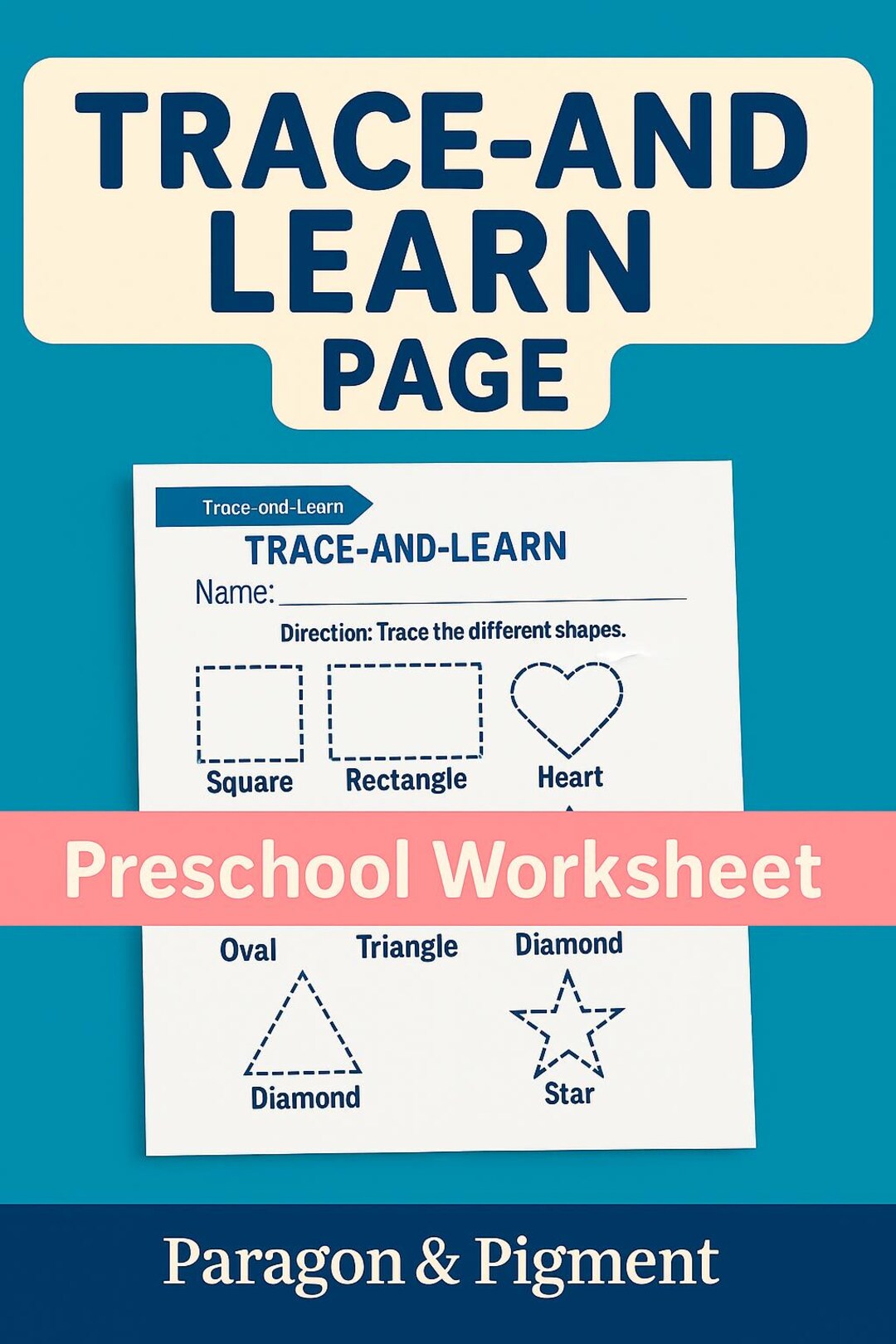 TRACE-AND LEARN PAGE

Trace-ond-Learn

TRACE-AND-LEARN

Name: ___

Direction: Trace the different shapes.

Square Rectangle Heart

Preschool Worksheet

Oval Triangle Diamond

Diamond Star

Paragon & Pigment